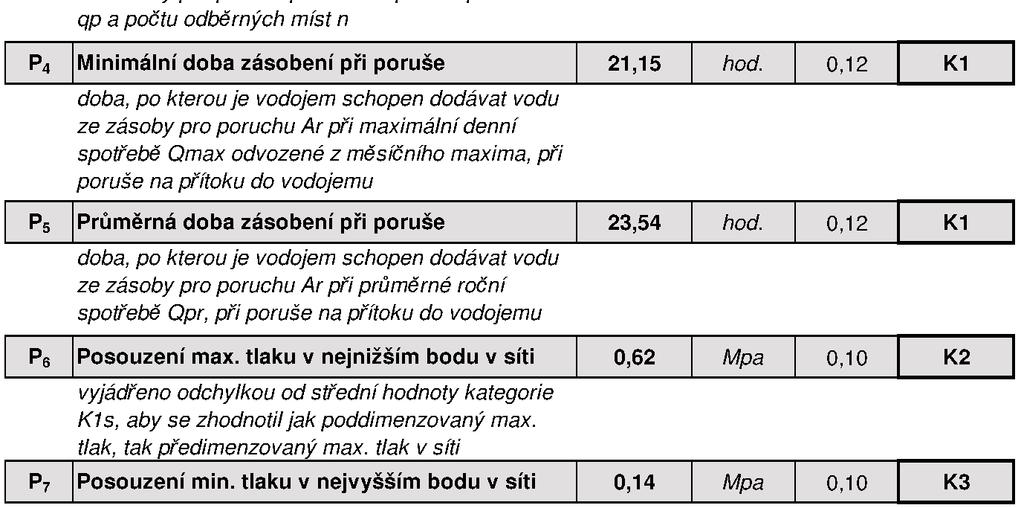 qp a počtu odběrných míst n

| $P_4$ | Minimální doba zásobení při poruše | 21,15 | hod. | 0,12 | K1 |
|---|---|---|---|---|---|
| | doba, po kterou je vodojem schopen dodávat vodu ze zásoby pro poruchu Ar při maximální denní spotřebě Qmax odvozené z měsíčního maxima, při poruše na přítoku do vodojemu | | | | |
| $P_5$ | Průměrná doba zásobení při poruše | 23,54 | hod. | 0,12 | K1 |
| | doba, po kterou je vodojem schopen dodávat vodu ze zásoby pro poruchu Ar při průměrné roční spotřebě Qpr, při poruše na přítoku do vodojemu | | | | |
| $P_6$ | Posouzení max. tlaku v nejnižším bodu v síti | 0,62 | Mpa | 0,10 | K2 |
| | vyjádřeno odchylkou od střední hodnoty kategorie K1s, aby se zhodnotil jak poddimenzovaný max. tlak, tak předimenzovaný max. tlak v síti | | | | |
| $P_7$ | Posouzení min. tlaku v nejvyšším bodu v síti | 0,14 | Mpa | 0,10 | K3 |